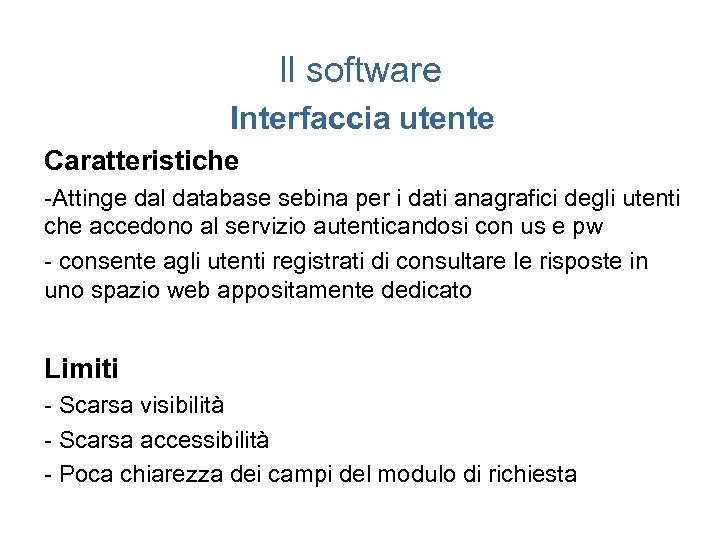 Il software
Interfaccia utente

Caratteristiche

-Attinge dal database sebina per i dati anagrafici degli utenti che accedono al servizio autenticandosi con us e pw

- consente agli utenti registrati di consultare le risposte in uno spazio web appositamente dedicato

Limiti

- Scarsa visibilità

- Scarsa accessibilità

- Poca chiarezza dei campi del modulo di richiesta